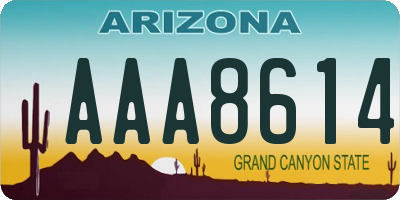 ARIZONA

AAA8614

GRAND CANYON STATE